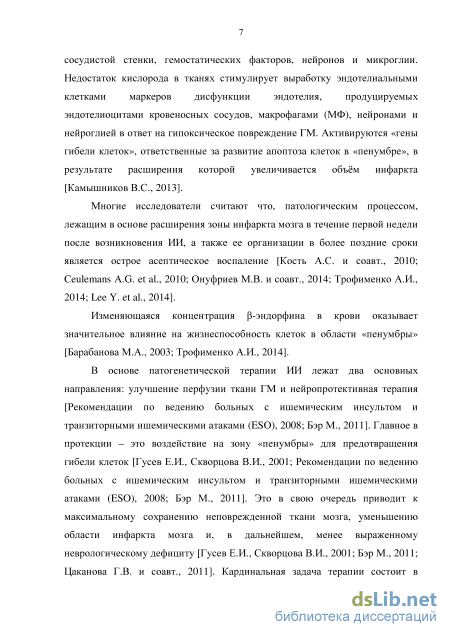 7

сосудистой стенки, гемостатических факторов, нейронов и микроглии. Недостаток кислорода в тканях стимулирует выработку эндотелиальными клетками маркеров дисфункции эндотелия, продуцируемых эндотелиоцитами кровеносных сосудов, макрофагами (МФ), нейронами и нейроглией в ответ на гипоксическое повреждение ГМ. Активируются «гены гибели клеток», ответственные за развитие апоптоза клеток в «пенумбре», в результате расширения которой увеличивается объём инфаркта [Камышников В.С., 2013].

Многие исследователи считают что, патологическим процессом, лежащим в основе расширения зоны инфаркта мозга в течение первой недели после возникновения ИИ, а также ее организации в более поздние сроки является острое асептическое воспаление [Кость А.С. и соавт., 2010; Ceulemans A.G. et al., 2010; Онуфриев М.В. и соавт., 2014; Трофименко А.И., 2014; Lee Y. et al., 2014].

Изменяющаяся концентрация β-эндорфина в крови оказывает значительное влияние на жизнеспособность клеток в области «пенумбры» [Барабанова М.А., 2003; Трофименко А.И., 2014].

В основе патогенетической терапии ИИ лежат два основных направления: улучшение перфузии ткани ГМ и нейропротективная терапия [Рекомендации по ведению больных с ишемическим инсультом и транзиторными ишемическими атаками (ESO), 2008; Бэр М., 2011]. Главное в протекции – это воздействие на зону «пенумбры» для предотвращения гибели клеток [Гусев Е.И., Скворцова В.И., 2001; Рекомендации по ведению больных с ишемическим инсультом и транзиторными ишемическими атаками (ESO), 2008; Бэр М., 2011]. Это в свою очередь приводит к максимальному сохранению неповрежденной ткани мозга, уменьшению области инфаркта мозга и, в дальнейшем, менее выраженному неврологическому дефициту [Гусев Е.И., Скворцова В.И., 2001; Бэр М., 2011; Цаканова Г.В. и соавт., 2011]. Кардинальная задача терапии состоит в

dsLib.net
библиотека диссертаций